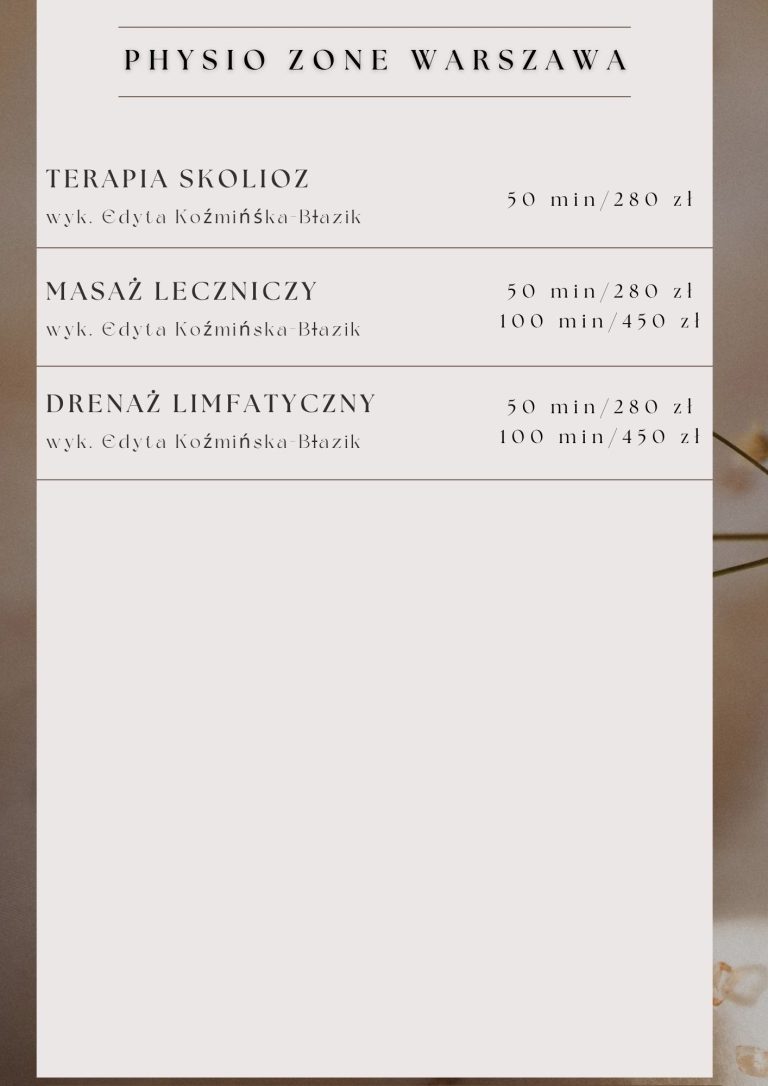 PHYSIO ZONE WARSZAWA

TERAPIA SKOLIOZ
wyk. Edyta Koźmińśka-Błazik

50 min/280 zł

MASAŻ LECZNICZY
wyk. Edyta Koźmińska-Błazik

50 min/280 zł
100 min/450 zł

DRENAŻ LIMFATYCZNY
wyk. Edyta Koźmińska-Błazik

50 min/280 zł
100 min/450 zł